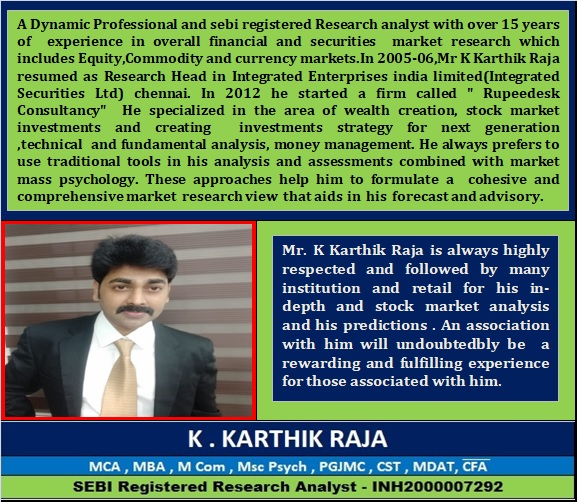 A Dynamic Professional and sebi registered Research analyst with over 15 years of experience in overall financial and securities market research which includes Equity,Commodity and currency markets.In 2005-06,Mr K Karthik Raja resumed as Research Head in Integrated Enterprises india limited(Integrated Securities Ltd) chennai. In 2012 he started a firm called " Rupeedesk Consultancy" He specialized in the area of wealth creation, stock market investments and creating investments strategy for next generation ,technical and fundamental analysis, money management. He always prefers to use traditional tools in his analysis and assessments combined with market mass psychology. These approaches help him to formulate a cohesive and comprehensive market research view that aids in his forecast and advisory.

Mr. K Karthik Raja is always highly respected and followed by many institution and retail for his in-depth and stock market analysis and his predictions . An association with him will undoubtedbly be a rewarding and fulfilling experience for those associated with him.

K . KARTHIK RAJA

MCA , MBA , M Com , Msc Psych , PGJMC , CST , MDAT, CFA

SEBI Registered Research Analyst - INH2000007292